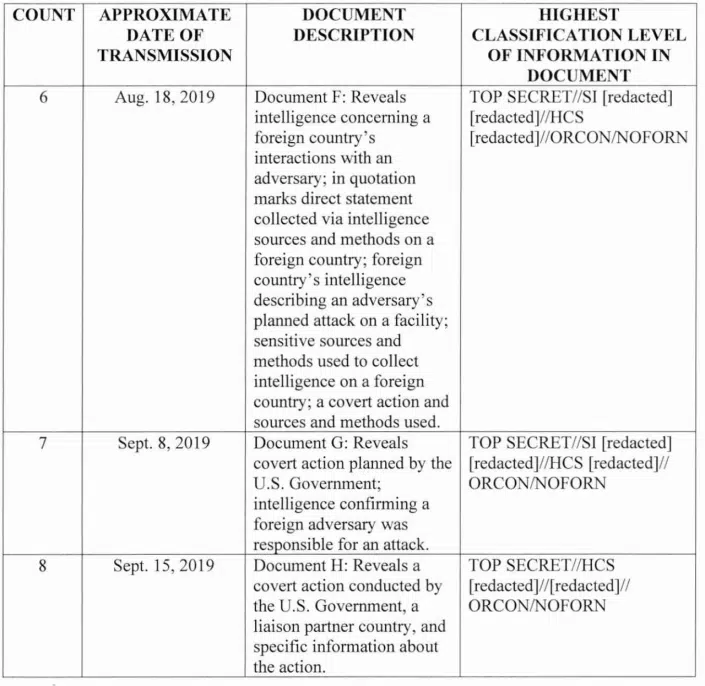 | COUNT | APPROXIMATE DATE OF TRANSMISSION | DOCUMENT DESCRIPTION | HIGHEST CLASSIFICATION LEVEL OF INFORMATION IN DOCUMENT |
|---|---|---|---|
| 6 | Aug. 18, 2019 | Document F: Reveals intelligence concerning a foreign country's interactions with an adversary; in quotation marks direct statement collected via intelligence sources and methods on a foreign country; foreign country's intelligence describing an adversary's planned attack on a facility; sensitive sources and methods used to collect intelligence on a foreign country; a covert action and sources and methods used. | TOP SECRET//SI [redacted] [redacted]//HCS [redacted]//ORCON/NOFORN |
| 7 | Sept. 8, 2019 | Document G: Reveals covert action planned by the U.S. Government; intelligence confirming a foreign adversary was responsible for an attack. | TOP SECRET//SI [redacted] [redacted]//HCS [redacted]// ORCON/NOFORN |
| 8 | Sept. 15, 2019 | Document H: Reveals a covert action conducted by the U.S. Government, a liaison partner country, and specific information about the action. | TOP SECRET//HCS [redacted]//[redacted]// ORCON/NOFORN |